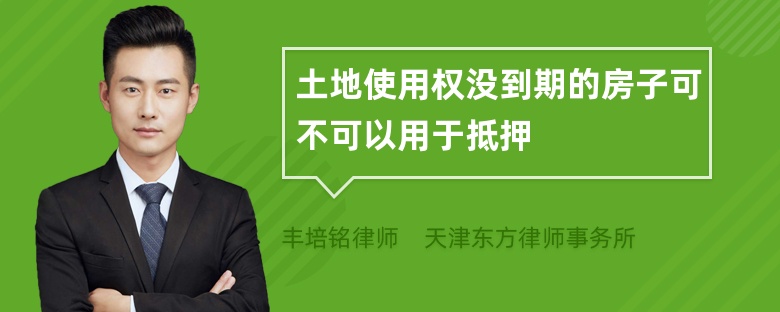 土地使用权没到期的房子可不可以用于抵押

丰培铭律师　天津东方律师事务所